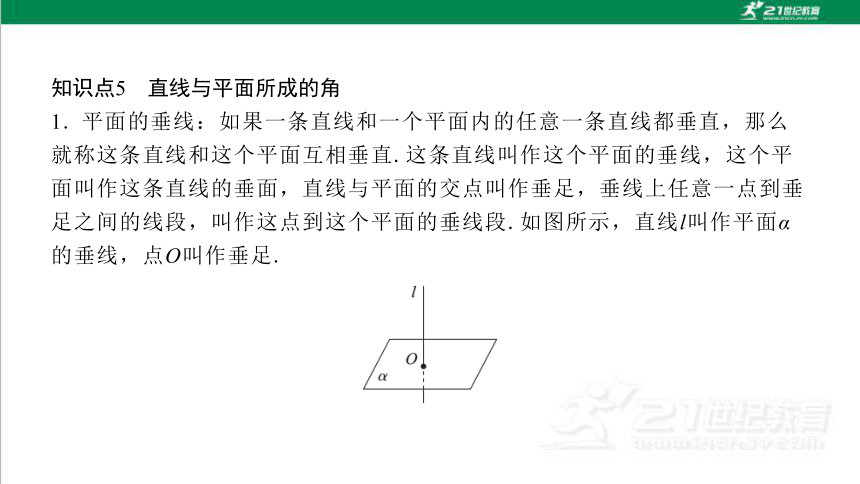 21世纪教育

知识点5　直线与平面所成的角

1. 平面的垂线：如果一条直线和一个平面内的任意一条直线都垂直，那么就称这条直线和这个平面互相垂直. 这条直线叫作这个平面的垂线，这个平面叫作这条直线的垂面，直线与平面的交点叫作垂足，垂线上任意一点到垂足之间的线段，叫作这点到这个平面的垂线段. 如图所示，直线$l$叫作平面$\alpha$的垂线，点$O$叫作垂足.

$l$
$O$
$\alpha$

21世纪教育